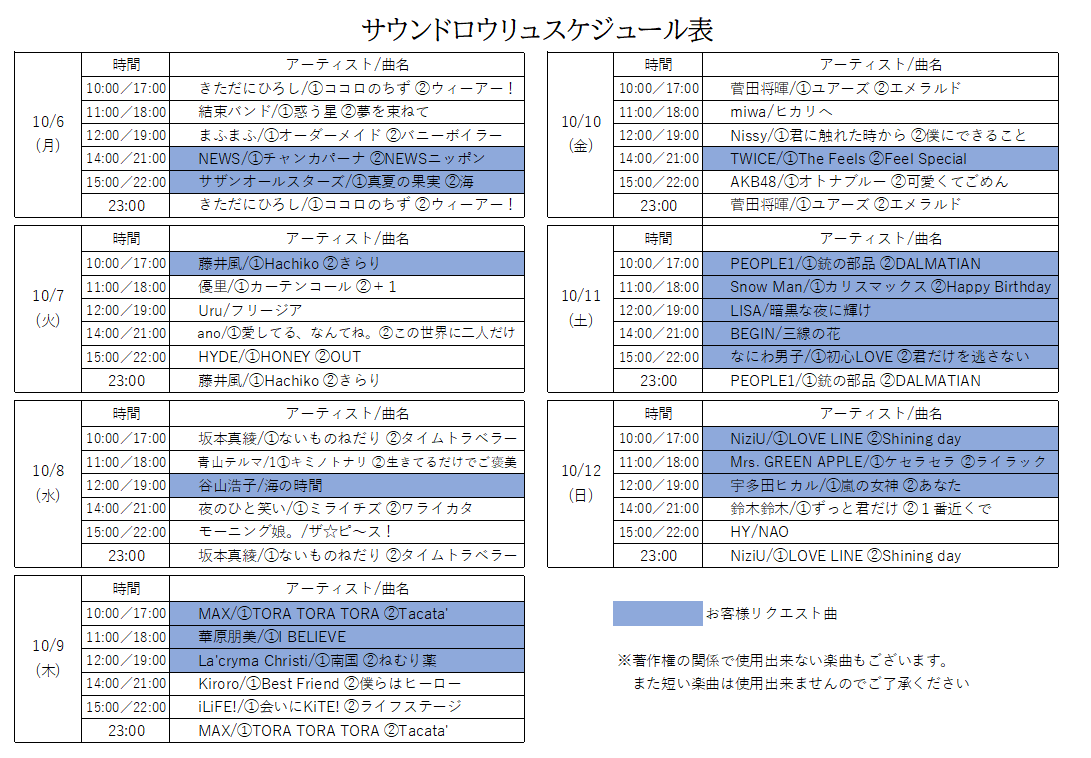 サウンドロウリュスケジュール表

| | 時間 | アーティスト/曲名 |
|---|---|---|
| 10/6 (月) | 10:00／17:00 | きただにひろし/①ココロのちず ②ウィーアー！ |
| | 11:00／18:00 | 結束バンド/①惑う星 ②夢を束ねて |
| | 12:00／19:00 | まふまふ/①オーダーメイド ②バニーボイラー |
| | 14:00／21:00 | NEWS/①チャンカパーナ ②NEWSニッポン |
| | 15:00／22:00 | サザンオールスターズ/①真夏の果実 ②海 |
| | 23:00 | きただにひろし/①ココロのちず ②ウィーアー！ |

| | 時間 | アーティスト/曲名 |
|---|---|---|
| 10/7 (火) | 10:00／17:00 | 藤井風/①Hachiko ②きらり |
| | 11:00／18:00 | 優里/①カーテンコール ②＋1 |
| | 12:00／19:00 | Uru/フリージア |
| | 14:00／21:00 | ano/①愛してる、なんてね。②この世界に二人だけ |
| | 15:00／22:00 | HYDE/①HONEY ②OUT |
| | 23:00 | 藤井風/①Hachiko ②きらり |

| | 時間 | アーティスト/曲名 |
|---|---|---|
| 10/8 (水) | 10:00／17:00 | 坂本真綾/①ないものねだり ②タイムトラベラー |
| | 11:00／18:00 | 青山テルマ/1①キミノトナリ ②生きてるだけでご褒美 |
| | 12:00／19:00 | 谷山浩子/海の時間 |
| | 14:00／21:00 | 夜のひと笑い/①ミライチズ ②ワライカタ |
| | 15:00／22:00 | モーニング娘。/ザ☆ピ～ス！ |
| | 23:00 | 坂本真綾/①ないものねだり ②タイムトラベラー |

| | 時間 | アーティスト/曲名 |
|---|---|---|
| 10/9 (木) | 10:00／17:00 | MAX/①TORA TORA TORA ②Tacata' |
| | 11:00／18:00 | 華原朋美/①I BELIEVE |
| | 12:00／19:00 | La'cryma Christi/①南国 ②ねむり薬 |
| | 14:00／21:00 | Kiroro/①Best Friend ②僕らはヒーロー |
| | 15:00／22:00 | iLiFE!/①会いにKiTE! ②ライフステージ |
| | 23:00 | MAX/①TORA TORA TORA ②Tacata' |

| | 時間 | アーティスト/曲名 |
|---|---|---|
| 10/10 (金) | 10:00／17:00 | 菅田将暉/①ユアーズ ②エメラルド |
| | 11:00／18:00 | miwa/ヒカリへ |
| | 12:00／19:00 | Nissy/①君に触れた時から ②僕にできること |
| | 14:00／21:00 | TWICE/①The Feels ②Feel Special |
| | 15:00／22:00 | AKB48/①オトナブルー ②可愛くてごめん |
| | 23:00 | 菅田将暉/①ユアーズ ②エメラルド |

| | 時間 | アーティスト/曲名 |
|---|---|---|
| 10/11 (土) | 10:00／17:00 | PEOPLE1/①銃の部品 ②DALMATIAN |
| | 11:00／18:00 | Snow Man/①カリスマックス ②Happy Birthday |
| | 12:00／19:00 | LISA/暗黒な夜に輝け |
| | 14:00／21:00 | BEGIN/三線の花 |
| | 15:00／22:00 | なにわ男子/①初心LOVE ②君だけを逃さない |
| | 23:00 | PEOPLE1/①銃の部品 ②DALMATIAN |

| | 時間 | アーティスト/曲名 |
|---|---|---|
| 10/12 (日) | 10:00／17:00 | NiziU/①LOVE LINE ②Shining day |
| | 11:00／18:00 | Mrs. GREEN APPLE/①ケセラセラ ②ライラック |
| | 12:00／19:00 | 宇多田ヒカル/①嵐の女神 ②あなた |
| | 14:00／21:00 | 鈴木鈴木/①ずっと君だけ ②1番近くで |
| | 15:00／22:00 | HY/NAO |
| | 23:00 | NiziU/①LOVE LINE ②Shining day |

お客様リクエスト曲

※著作権の関係で使用出来ない楽曲もございます。
また短い楽曲は使用出来ませんのでご了承ください